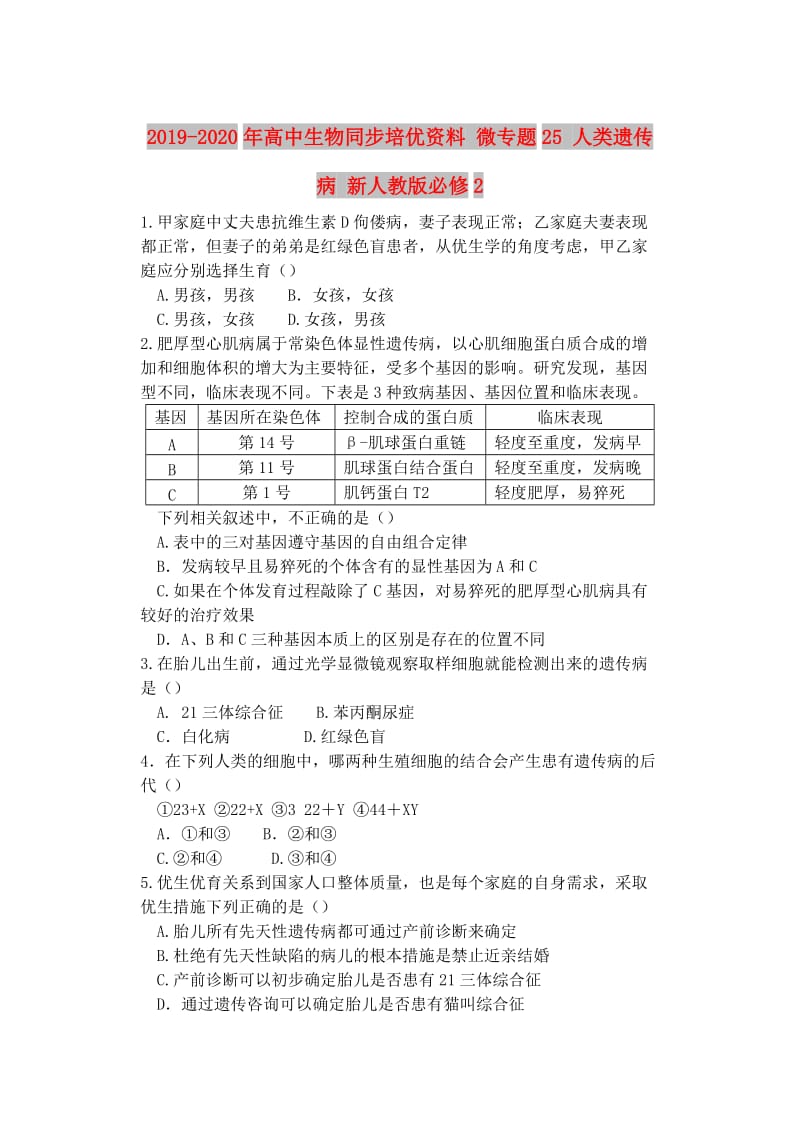 2019-2020年高中生物同步培优资料 微专题25 人类遗传病 新人教版必修2

1.甲家庭中丈夫患抗维生素D佝偻病，妻子表现正常；乙家庭夫妻表现都正常，但妻子的弟弟是红绿色盲患者，从优生学的角度考虑，甲乙家庭应分别选择生育（）

A.男孩，男孩　B. 女孩，女孩

C.男孩，女孩　D.女孩，男孩

2.肥厚型心肌病属于常染色体显性遗传病，以心肌细胞蛋白质合成的增加和细胞体积的增大为主要特征，受多个基因的影响。研究发现，基因型不同，临床表现不同。下表是3种致病基因、基因位置和临床表现。

| 基因 | 基因所在染色体 | 控制合成的蛋白质 | 临床表现 |
|---|---|---|---|
| A | 第14号 | β-肌球蛋白重链 | 轻度至重度，发病早 |
| B | 第11号 | 肌球蛋白结合蛋白 | 轻度至重度，发病晚 |
| C | 第1号 | 肌钙蛋白T2 | 轻度肥厚，易猝死 |

下列相关叙述中，不正确的是（）

A.表中的三对基因遵守基因的自由组合定律

B. 发病较早且易猝死的个体含有的显性基因为A和C

C.如果在个体发育过程敲除了C基因，对易猝死的肥厚型心肌病具有较好的治疗效果

D. A、B和C三种基因本质上的区别是存在的位置不同

3.在胎儿出生前，通过光学显微镜观察取样细胞就能检测出来的遗传病是（）

A. 21三体综合征　B.苯丙酮尿症

C. 白化病　D.红绿色盲

4．在下列人类的细胞中，哪两种生殖细胞的结合会产生患有遗传病的后代（）

①23+X ②22+X ③3 22＋Y ④44＋XY

A. ①和③　B. ②和③

C.②和④　D.③和④

5.优生优育关系到国家人口整体质量，也是每个家庭的自身需求，采取优生措施下列正确的是（）

A.胎儿所有先天性遗传病都可通过产前诊断来确定

B.杜绝有先天性缺陷的病儿的根本措施是禁止近亲结婚

C.产前诊断可以初步确定胎儿是否患有21三体综合征

D. 通过遗传咨询可以确定胎儿是否患有猫叫综合征